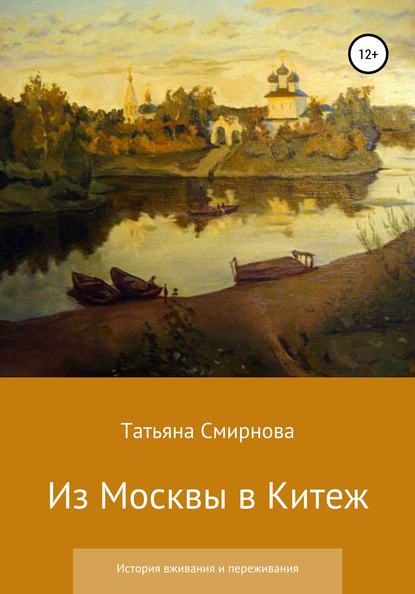 12+

Татьяна Смирнова

Из Москвы в Китеж

История вживания и переживания